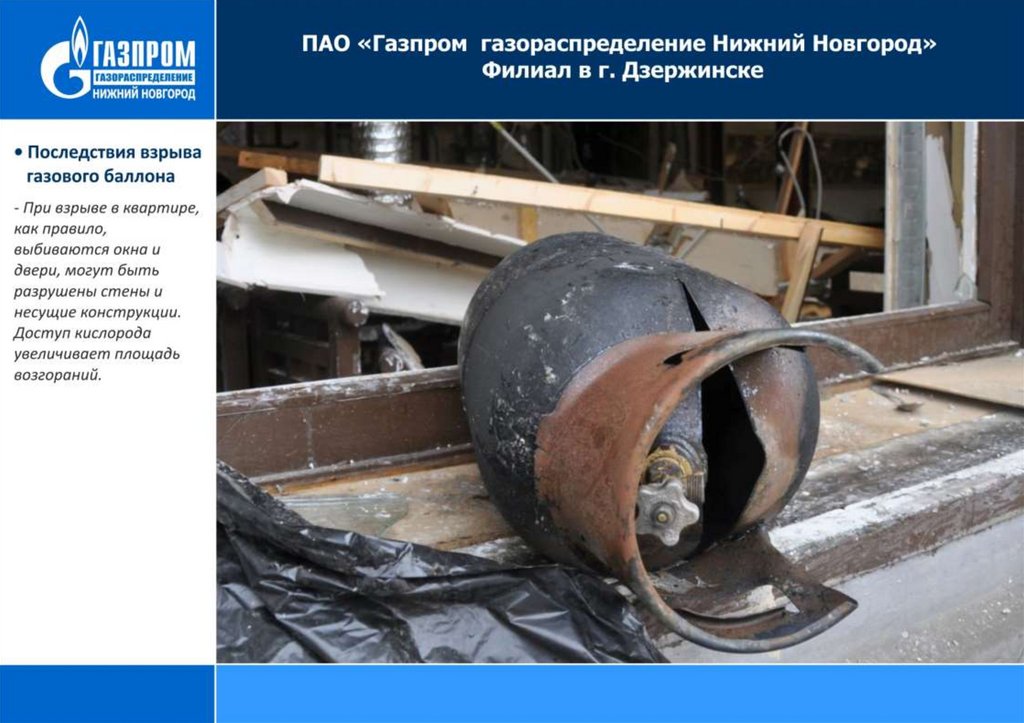 ГАЗПРОМ
ГАЗОРАСПРЕДЕЛЕНИЕ
НИЖНИЙ НОВГОРОД

ПАО «Газпром газораспределение Нижний Новгород»
Филиал в г. Дзержинске

• Последствия взрыва газового баллона

- При взрыве в квартире, как правило, выбиваются окна и двери, могут быть разрушены стены и несущие конструкции. Доступ кислорода увеличивает площадь возгораний.